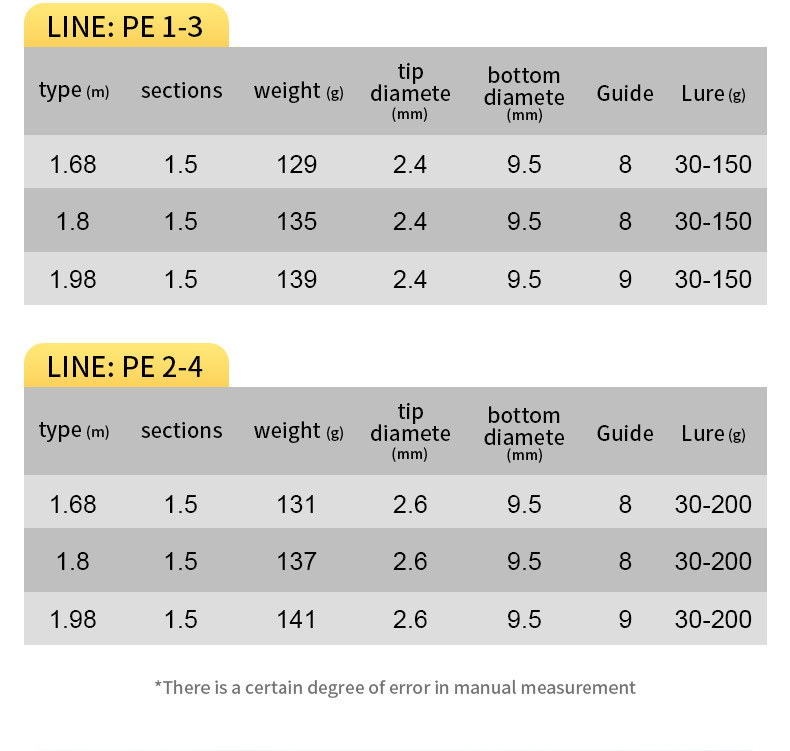 LINE: PE 1-3

| type (m) | sections | weight (g) | tip diamete (mm) | bottom diamete (mm) | Guide | Lure (g) |
|---|---|---|---|---|---|---|
| 1.68 | 1.5 | 129 | 2.4 | 9.5 | 8 | 30-150 |
| 1.8 | 1.5 | 135 | 2.4 | 9.5 | 8 | 30-150 |
| 1.98 | 1.5 | 139 | 2.4 | 9.5 | 9 | 30-150 |

LINE: PE 2-4

| type (m) | sections | weight (g) | tip diamete (mm) | bottom diamete (mm) | Guide | Lure (g) |
|---|---|---|---|---|---|---|
| 1.68 | 1.5 | 131 | 2.6 | 9.5 | 8 | 30-200 |
| 1.8 | 1.5 | 137 | 2.6 | 9.5 | 8 | 30-200 |
| 1.98 | 1.5 | 141 | 2.6 | 9.5 | 9 | 30-200 |

*There is a certain degree of error in manual measurement